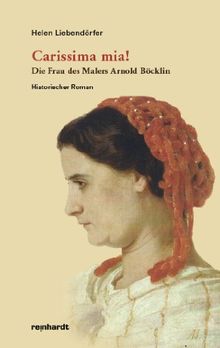 Helen Liebendörfer

Carissima mia!
Die Frau des Malers Arnold Böcklin

Historischer Roman

reinhardt